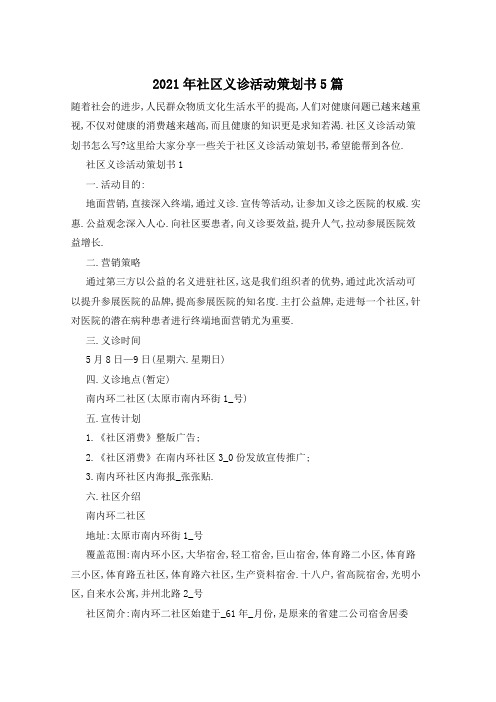 2021年社区义诊活动策划书5篇

随着社会的进步,人民群众物质文化生活水平的提高,人们对健康问题已越来越重视,不仅对健康的消费越来越高,而且健康的知识更是求知若渴.社区义诊活动策划书怎么写?这里给大家分享一些关于社区义诊活动策划书,希望能帮到各位.

社区义诊活动策划书1

一.活动目的:

地面营销,直接深入终端,通过义诊.宣传等活动,让参加义诊之医院的权威.实惠.公益观念深入人心.向社区要患者,向义诊要效益,提升人气,拉动参展医院效益增长.

二.营销策略

通过第三方以公益的名义进驻社区,这是我们组织者的优势,通过此次活动可以提升参展医院的品牌,提高参展医院的知名度.主打公益牌,走进每一个社区,针对医院的潜在病种患者进行终端地面营销尤为重要.

三.义诊时间

5月8日—9日(星期六.星期日)

四.义诊地点(暂定)

南内环二社区(太原市南内环街1_号)

五.宣传计划

1.《社区消费》整版广告;

2.《社区消费》在南内环社区3_0份发放宣传推广;

3.南内环社区内海报_张张贴.

六.社区介绍

南内环二社区

地址:太原市南内环街1_号

覆盖范围:南内环小区,大华宿舍,轻工宿舍,巨山宿舍,体育路二小区,体育路三小区,体育路五社区,体育路六社区,生产资料宿舍.十八户,省高院宿舍,光明小区,自来水公寓,并州北路2_号

社区简介:南内环二社区始建于_61年_月份,是原来的省建二公司宿舍居委